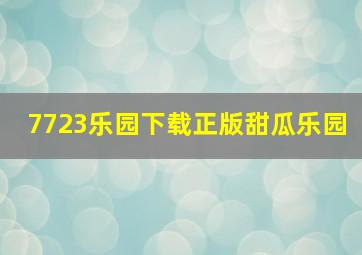 7723乐园下载正版甜瓜乐园